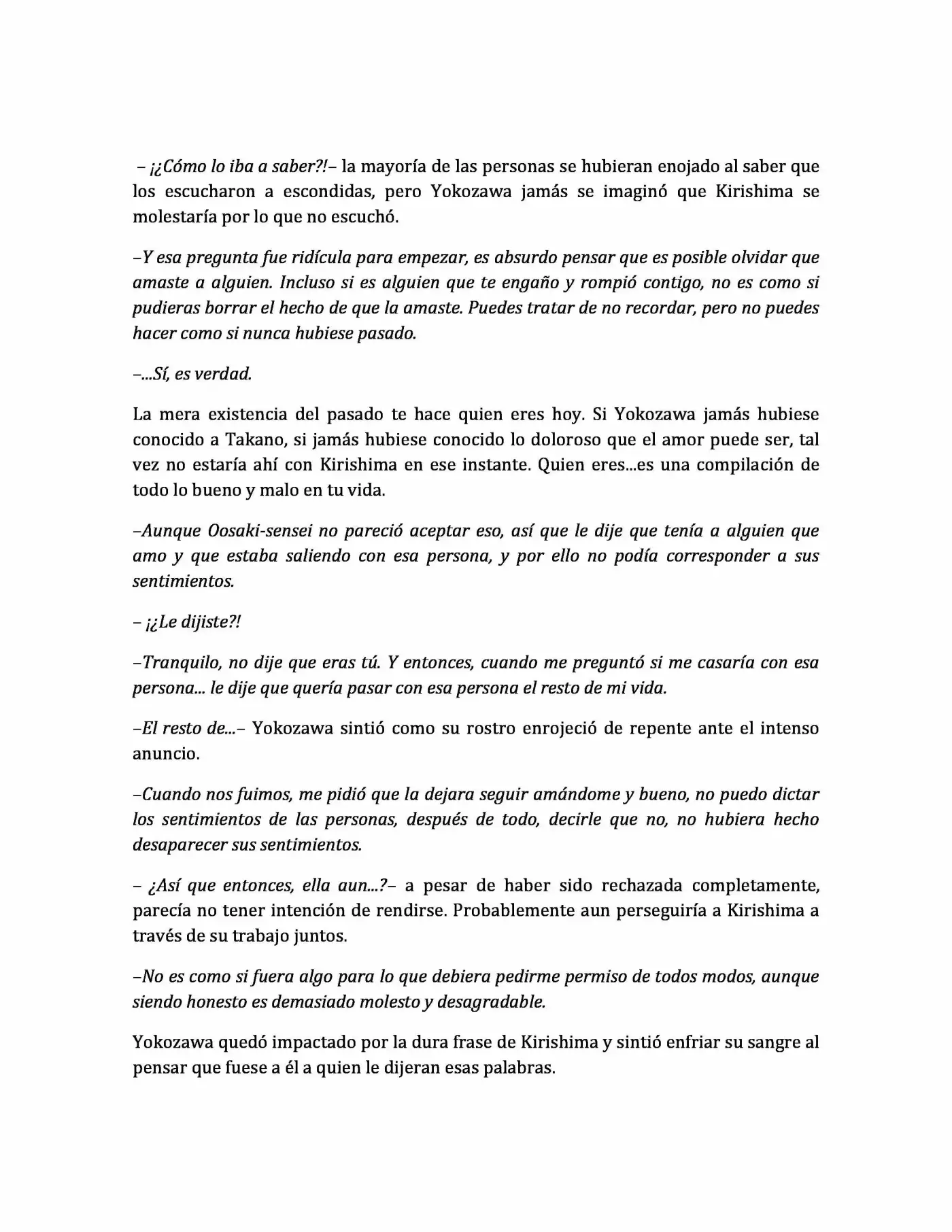 – ¡¿Cómo lo iba a saber?!– la mayoría de las personas se hubieran enojado al saber que los escucharon a escondidas, pero Yokozawa jamás se imaginó que Kirishima se molestaría por lo que no escuchó.

–Y esa pregunta fue ridícula para empezar, es absurdo pensar que es posible olvidar que amaste a alguien. Incluso si es alguien que te engaño y rompió contigo, no es como si pudieras borrar el hecho de que la amaste. Puedes tratar de no recordar, pero no puedes hacer como si nunca hubiese pasado.

–...Sí, es verdad.

La mera existencia del pasado te hace quien eres hoy. Si Yokozawa jamás hubiese conocido a Takano, si jamás hubiese conocido lo doloroso que el amor puede ser, tal vez no estaría ahí con Kirishima en ese instante. Quien eres...es una compilación de todo lo bueno y malo en tu vida.

–Aunque Oosaki-sensei no pareció aceptar eso, así que le dije que tenía a alguien que amo y que estaba saliendo con esa persona, y por ello no podía corresponder a sus sentimientos.

– ¡¿Le dijiste?!

–Tranquilo, no dije que eras tú. Y entonces, cuando me preguntó si me casaría con esa persona... le dije que quería pasar con esa persona el resto de mi vida.

–El resto de...– Yokozawa sintió como su rostro enrojeció de repente ante el intenso anuncio.

–Cuando nos fuimos, me pidió que la dejara seguir amándome y bueno, no puedo dictar los sentimientos de las personas, después de todo, decirle que no, no hubiera hecho desaparecer sus sentimientos.

– ¿Así que entonces, ella aun...?– a pesar de haber sido rechazada completamente, parecía no tener intención de rendirse. Probablemente aun perseguiría a Kirishima a través de su trabajo juntos.

–No es como si fuera algo para lo que debiera pedirme permiso de todos modos, aunque siendo honesto es demasiado molesto y desagradable.

Yokozawa quedó impactado por la dura frase de Kirishima y sintió enfriar su sangre al pensar que fuese a él a quien le dijeran esas palabras.